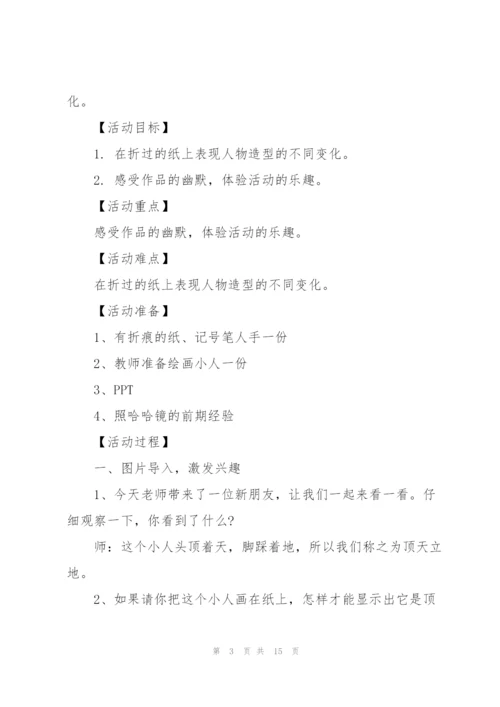 化。

【活动目标】

1. 在折过的纸上表现人物造型的不同变化。

2. 感受作品的幽默，体验活动的乐趣。

【活动重点】

感受作品的幽默，体验活动的乐趣。

【活动难点】

在折过的纸上表现人物造型的不同变化。

【活动准备】

1、有折痕的纸、记号笔人手一份

2、教师准备绘画小人一份

3、PPT

4、照哈哈镜的前期经验

【活动过程】

一、图片导入，激发兴趣

1、今天老师带来了一位新朋友，让我们一起来看一看。仔细观察一下，你看到了什么?

师：这个小人头顶着天，脚踩着地，所以我们称之为顶天立地。

2、如果请你把这个小人画在纸上，怎样才能显示出它是顶

第 3 页 共 15 页